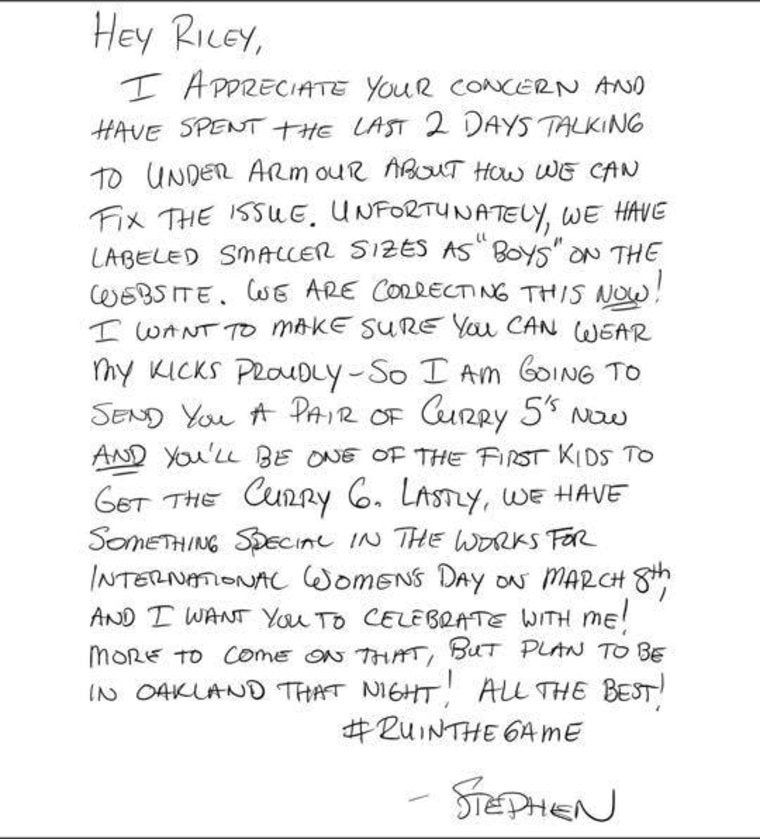 HEY RILEY,

I APPRECIATE YOUR CONCERN AND HAVE SPENT THE LAST 2 DAYS TALKING TO UNDER ARMOUR ABOUT HOW WE CAN FIX THE ISSUE. UNFORTUNATELY, WE HAVE LABELED SMALLER SIZES AS "BOYS" ON THE WEBSITE. WE ARE CORRECTING THIS NOW! I WANT TO MAKE SURE YOU CAN WEAR MY KICKS PROUDLY - SO I AM GOING TO SEND YOU A PAIR OF CURRY 5'S NOW AND YOU'LL BE ONE OF THE FIRST KIDS TO GET THE CURRY 6. LASTLY, WE HAVE SOMETHING SPECIAL IN THE WORKS FOR INTERNATIONAL WOMENS DAY ON MARCH 8th, AND I WANT YOU TO CELEBRATE WITH ME! MORE TO COME ON THAT, BUT PLAN TO BE IN OAKLAND THAT NIGHT! ALL THE BEST!
#RUINTHEGAME

- STEPHEN